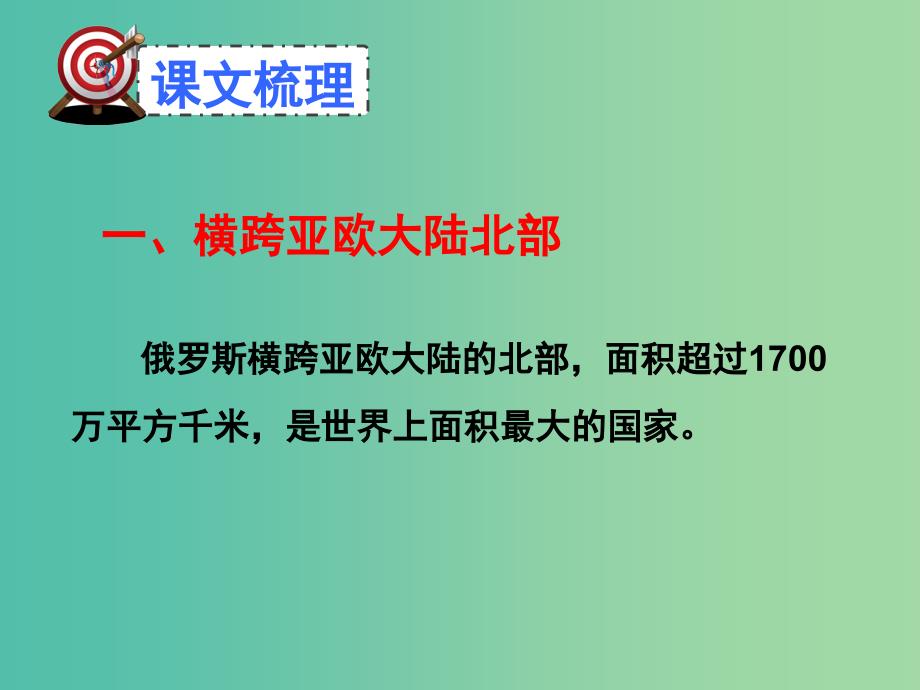 课文梳理

一、横跨亚欧大陆北部

俄罗斯横跨亚欧大陆的北部，面积超过1700万平方千米，是世界上面积最大的国家。